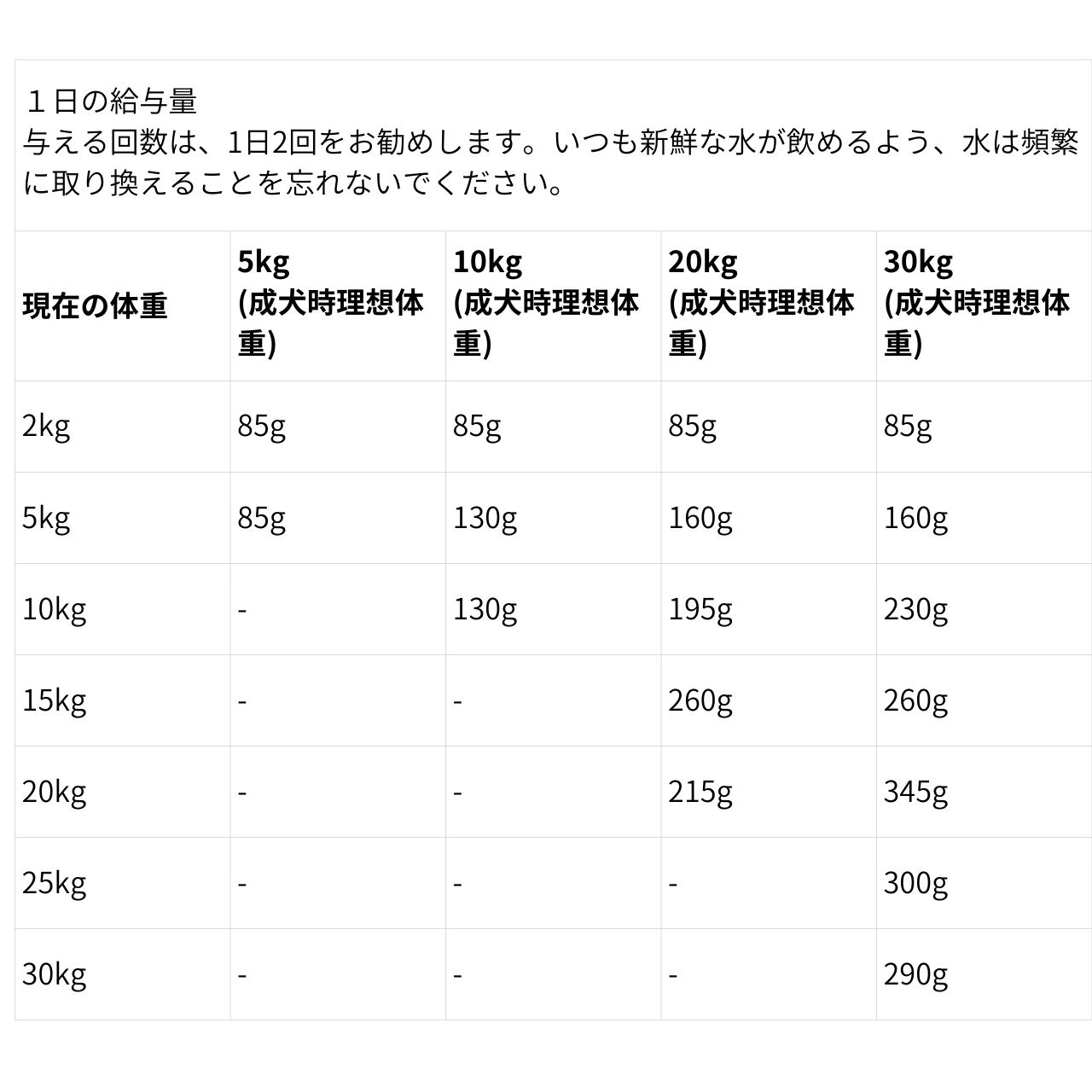 １日の給与量
与える回数は、1日2回をお勧めします。いつも新鮮な水が飲めるよう、水は頻繁に取り換えることを忘れないでください。

| 現在の体重 | 5kg (成犬時理想体重) | 10kg (成犬時理想体重) | 20kg (成犬時理想体重) | 30kg (成犬時理想体重) |
|---|---|---|---|---|
| 2kg | 85g | 85g | 85g | 85g |
| 5kg | 85g | 130g | 160g | 160g |
| 10kg | - | 130g | 195g | 230g |
| 15kg | - | - | 260g | 260g |
| 20kg | - | - | 215g | 345g |
| 25kg | - | - | - | 300g |
| 30kg | - | - | - | 290g |